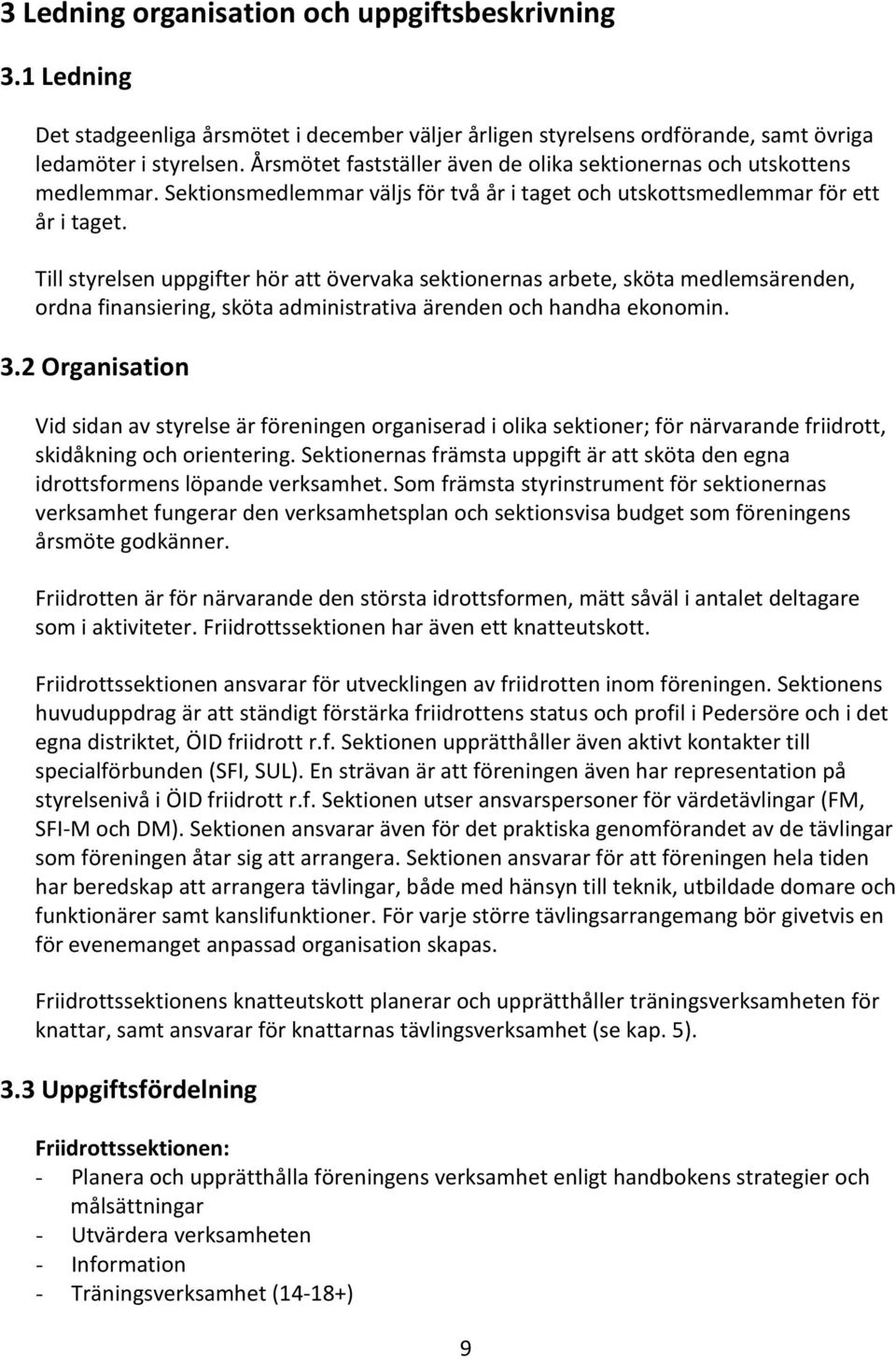 3 Ledning organisation och uppgiftsbeskrivning

3.1 Ledning

Det stadgeenliga årsmötet i december väljer årligen styrelsens ordförande, samt övriga ledamöter i styrelsen. Årsmötet fastställer även de olika sektionernas och utskottens medlemmar. Sektionsmedlemmar väljs för två år i taget och utskottsmedlemmar för ett år i taget.

Till styrelsen uppgifter hör att övervaka sektionernas arbete, sköta medlemsärenden, ordna finansiering, sköta administrativa ärenden och handha ekonomin.

3.2 Organisation

Vid sidan av styrelse är föreningen organiserad i olika sektioner; för närvarande friidrott, skidåkning och orientering. Sektionernas främsta uppgift är att sköta den egna idrottsformens löpande verksamhet. Som främsta styrinstrument för sektionernas verksamhet fungerar den verksamhetsplan och sektionsvisa budget som föreningens årsmöte godkänner.

Friidrotten är för närvarande den största idrottsformen, mätt såväl i antalet deltagare som i aktiviteter. Friidrottssektionen har även ett knatteutskott.

Friidrottssektionen ansvarar för utvecklingen av friidrotten inom föreningen. Sektionens huvuduppdrag är att ständigt förstärka friidrottens status och profil i Pedersöre och i det egna distriktet, ÖID friidrott r.f. Sektionen upprätthåller även aktivt kontakter till specialförbunden (SFI, SUL). En strävan är att föreningen även har representation på styrelsenivå i ÖID friidrott r.f. Sektionen utser ansvarspersoner för värdetävlingar (FM, SFI-M och DM). Sektionen ansvarar även för det praktiska genomförandet av de tävlingar som föreningen åtar sig att arrangera. Sektionen ansvarar för att föreningen hela tiden har beredskap att arrangera tävlingar, både med hänsyn till teknik, utbildade domare och funktionärer samt kanslifunktioner. För varje större tävlingsarrangemang bör givetvis en för evenemanget anpassad organisation skapas.

Friidrottssektionens knatteutskott planerar och upprätthåller träningsverksamheten för knattar, samt ansvarar för knattarnas tävlingsverksamhet (se kap. 5).

3.3 Uppgiftsfördelning

Friidrottssektionen:
- Planera och upprätthålla föreningens verksamhet enligt handbokens strategier och målsättningar
- Utvärdera verksamheten
- Information
- Träningsverksamhet (14-18+)

9